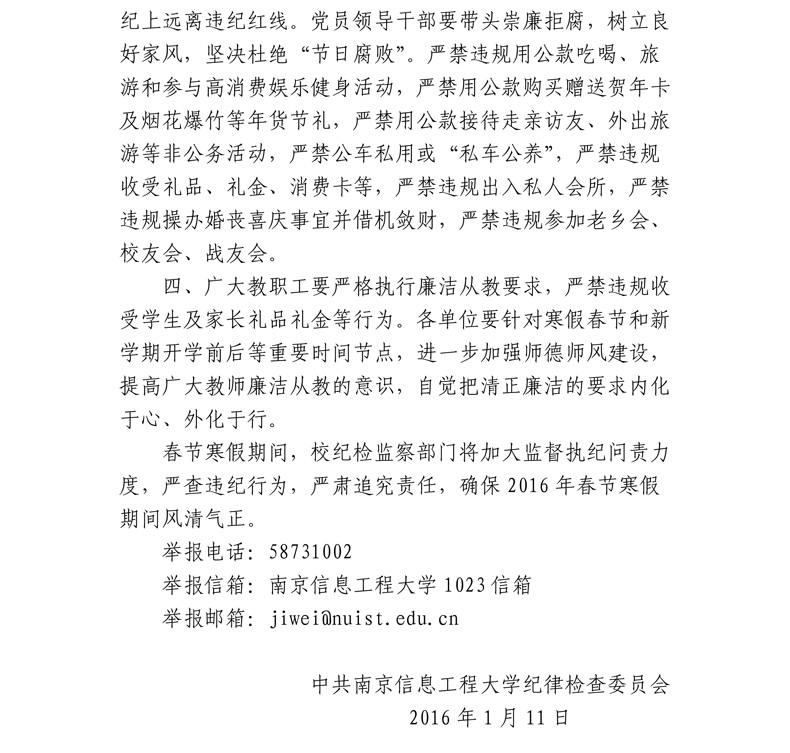 纪上远离违纪红线。党员领导干部要带头崇廉拒腐，树立良好家风，坚决杜绝“节日腐败”。严禁违规用公款吃喝、旅游和参与高消费娱乐健身活动，严禁用公款购买赠送贺年卡及烟花爆竹等年货节礼，严禁用公款接待走亲访友、外出旅游等非公务活动，严禁公车私用或“私车公养”，严禁违规收受礼品、礼金、消费卡等，严禁违规出入私人会所，严禁违规操办婚丧喜庆事宜并借机敛财，严禁违规参加老乡会、校友会、战友会。

四、广大教职工要严格执行廉洁从教要求，严禁违规收受学生及家长礼品礼金等行为。各单位要针对寒假春节和新学期开学前后等重要时间节点，进一步加强师德师风建设，提高广大教师廉洁从教的意识，自觉把清正廉洁的要求内化于心、外化于行。

春节寒假期间，校纪检监察部门将加大监督执纪问责力度，严查违纪行为，严肃追究责任，确保 2016 年春节寒假期间风清气正。

举报电话：58731002

举报信箱：南京信息工程大学 1023 信箱

举报邮箱：jiwei@nuist.edu.cn

中共南京信息工程大学纪律检查委员会

2016 年 1 月 11 日